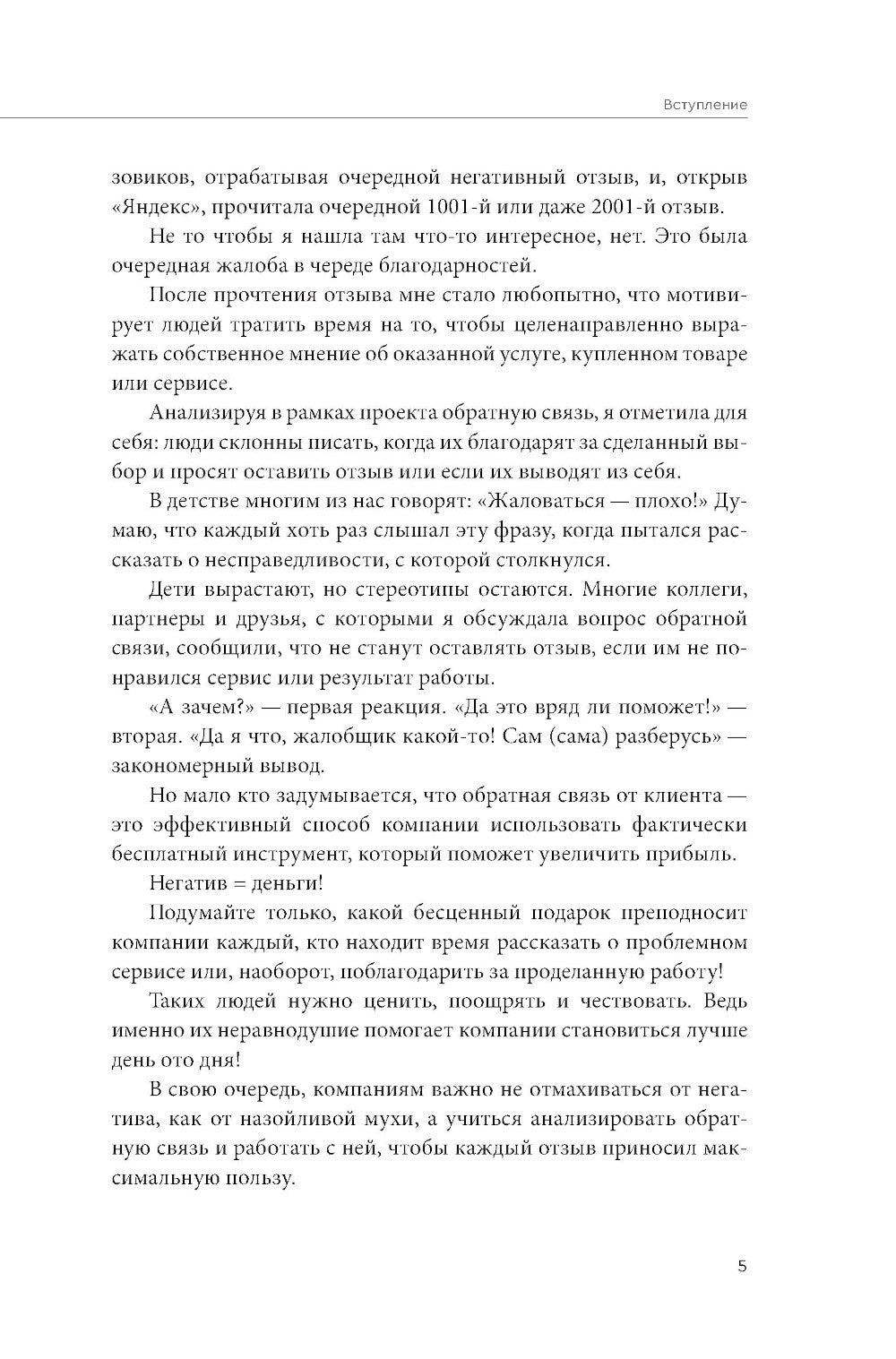 Вступление

зовиков, отрабатывая очередной негативный отзыв, и, открыв «Яндекс», прочитала очередной 1001-й или даже 2001-й отзыв.

Не то чтобы я нашла там что-то интересное, нет. Это была очередная жалоба в череде благодарностей.

После прочтения отзыва мне стало любопытно, что мотивирует людей тратить время на то, чтобы целенаправленно выражать собственное мнение об оказанной услуге, купленном товаре или сервисе.

Анализируя в рамках проекта обратную связь, я отметила для себя: люди склонны писать, когда их благодарят за сделанный выбор и просят оставить отзыв или если их выводят из себя.

В детстве многим из нас говорят: «Жаловаться — плохо!» Думаю, что каждый хоть раз слышал эту фразу, когда пытался рассказать о несправедливости, с которой столкнулся.

Дети вырастают, но стереотипы остаются. Многие коллеги, партнеры и друзья, с которыми я обсуждала вопрос обратной связи, сообщили, что не станут оставлять отзыв, если им не понравился сервис или результат работы.

«А зачем?» — первая реакция. «Да это вряд ли поможет!» — вторая. «Да я что, жалобщик какой-то! Сам (сама) разберусь» — закономерный вывод.

Но мало кто задумывается, что обратная связь от клиента — это эффективный способ компании использовать фактически бесплатный инструмент, который поможет увеличить прибыль.

Негатив = деньги!

Подумайте только, какой бесценный подарок преподносит компании каждый, кто находит время рассказать о проблемном сервисе или, наоборот, поблагодарить за проделанную работу!

Таких людей нужно ценить, поощрять и чествовать. Ведь именно их неравнодушие помогает компании становиться лучше день ото дня!

В свою очередь, компаниям важно не отмахиваться от негатива, как от назойливой мухи, а учиться анализировать обратную связь и работать с ней, чтобы каждый отзыв приносил максимальную пользу.

5